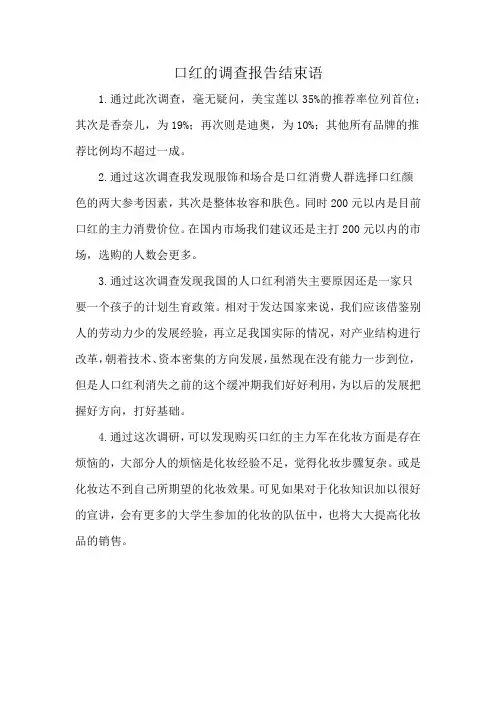 口红的调查报告结束语

1.通过此次调查，毫无疑问，美宝莲以35%的推荐率位列首位；其次是香奈儿，为19%；再次则是迪奥，为10%；其他所有品牌的推荐比例均不超过一成。

2.通过这次调查我发现服饰和场合是口红消费人群选择口红颜色的两大参考因素，其次是整体妆容和肤色。同时200元以内是目前口红的主力消费价位。在国内市场我们建议还是主打200元以内的市场，选购的人数会更多。

3.通过这次调查发现我国的人口红利消失主要原因还是一家只要一个孩子的计划生育政策。相对于发达国家来说，我们应该借鉴别人的劳动力少的发展经验，再立足我国实际的情况，对产业结构进行改革，朝着技术、资本密集的方向发展，虽然现在没有能力一步到位，但是人口红利消失之前的这个缓冲期我们好好利用，为以后的发展把握好方向，打好基础。

4.通过这次调研，可以发现购买口红的主力军在化妆方面是存在烦恼的，大部分人的烦恼是化妆经验不足，觉得化妆步骤复杂。或是化妆达不到自己所期望的化妆效果。可见如果对于化妆知识加以很好的宣讲，会有更多的大学生参加的化妆的队伍中，也将大大提高化妆品的销售。